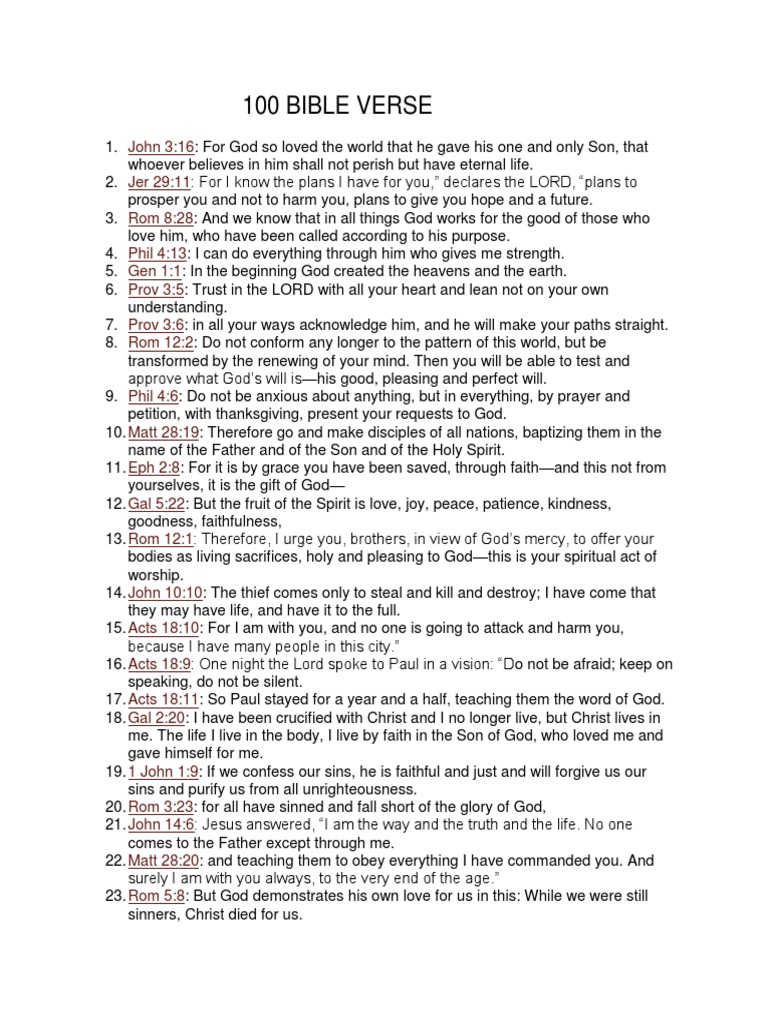 100 BIBLE VERSE

1. John 3:16: For God so loved the world that he gave his one and only Son, that whoever believes in him shall not perish but have eternal life.
2. Jer 29:11: For I know the plans I have for you," declares the LORD, "plans to prosper you and not to harm you, plans to give you hope and a future.
3. Rom 8:28: And we know that in all things God works for the good of those who love him, who have been called according to his purpose.
4. Phil 4:13: I can do everything through him who gives me strength.
5. Gen 1:1: In the beginning God created the heavens and the earth.
6. Prov 3:5: Trust in the LORD with all your heart and lean not on your own understanding.
7. Prov 3:6: in all your ways acknowledge him, and he will make your paths straight.
8. Rom 12:2: Do not conform any longer to the pattern of this world, but be transformed by the renewing of your mind. Then you will be able to test and approve what God's will is—his good, pleasing and perfect will.
9. Phil 4:6: Do not be anxious about anything, but in everything, by prayer and petition, with thanksgiving, present your requests to God.
10. Matt 28:19: Therefore go and make disciples of all nations, baptizing them in the name of the Father and of the Son and of the Holy Spirit.
11. Eph 2:8: For it is by grace you have been saved, through faith—and this not from yourselves, it is the gift of God—
12. Gal 5:22: But the fruit of the Spirit is love, joy, peace, patience, kindness, goodness, faithfulness,
13. Rom 12:1: Therefore, I urge you, brothers, in view of God's mercy, to offer your bodies as living sacrifices, holy and pleasing to God—this is your spiritual act of worship.
14. John 10:10: The thief comes only to steal and kill and destroy; I have come that they may have life, and have it to the full.
15. Acts 18:10: For I am with you, and no one is going to attack and harm you, because I have many people in this city."
16. Acts 18:9: One night the Lord spoke to Paul in a vision: "Do not be afraid; keep on speaking, do not be silent.
17. Acts 18:11: So Paul stayed for a year and a half, teaching them the word of God.
18. Gal 2:20: I have been crucified with Christ and I no longer live, but Christ lives in me. The life I live in the body, I live by faith in the Son of God, who loved me and gave himself for me.
19. 1 John 1:9: If we confess our sins, he is faithful and just and will forgive us our sins and purify us from all unrighteousness.
20. Rom 3:23: for all have sinned and fall short of the glory of God,
21. John 14:6: Jesus answered, "I am the way and the truth and the life. No one comes to the Father except through me.
22. Matt 28:20: and teaching them to obey everything I have commanded you. And surely I am with you always, to the very end of the age."
23. Rom 5:8: But God demonstrates his own love for us in this: While we were still sinners, Christ died for us.